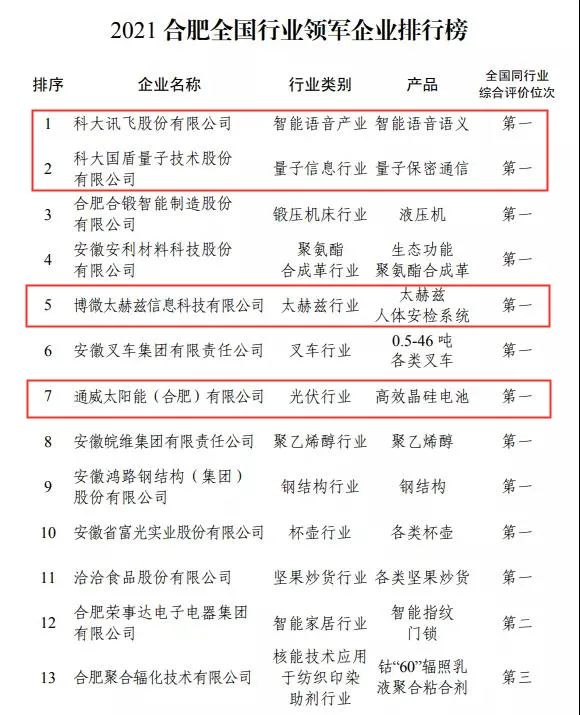 2021 合肥全国行业领军企业排行榜

| 排序 | 企业名称 | 行业类别 | 产品 | 全国同行业综合评价位次 |
|---|---|---|---|---|
| 1 | 科大讯飞股份有限公司 | 智能语音产业 | 智能语音语义 | 第一 |
| 2 | 科大国盾量子技术股份有限公司 | 量子信息行业 | 量子保密通信 | 第一 |
| 3 | 合肥合锻智能制造股份有限公司 | 锻压机床行业 | 液压机 | 第一 |
| 4 | 安徽安利材料科技股份有限公司 | 聚氨酯合成革行业 | 生态功能聚氨酯合成革 | 第一 |
| 5 | 博微太赫兹信息科技有限公司 | 太赫兹行业 | 太赫兹人体安检系统 | 第一 |
| 6 | 安徽叉车集团有限责任公司 | 叉车行业 | 0.5-46 吨各类叉车 | 第一 |
| 7 | 通威太阳能（合肥）有限公司 | 光伏行业 | 高效晶硅电池 | 第一 |
| 8 | 安徽皖维集团有限责任公司 | 聚乙烯醇行业 | 聚乙烯醇 | 第一 |
| 9 | 安徽鸿路钢结构（集团）股份有限公司 | 钢结构行业 | 钢结构 | 第一 |
| 10 | 安徽省富光实业股份有限公司 | 杯壶行业 | 各类杯壶 | 第一 |
| 11 | 洽洽食品股份有限公司 | 坚果炒货行业 | 各类坚果炒货 | 第一 |
| 12 | 合肥荣事达电子电器集团有限公司 | 智能家居行业 | 智能指纹门锁 | 第二 |
| 13 | 合肥聚合辐化技术有限公司 | 核能技术应用于纺织印染助剂行业 | 钴“60”辐照乳液聚合粘合剂 | 第三 |